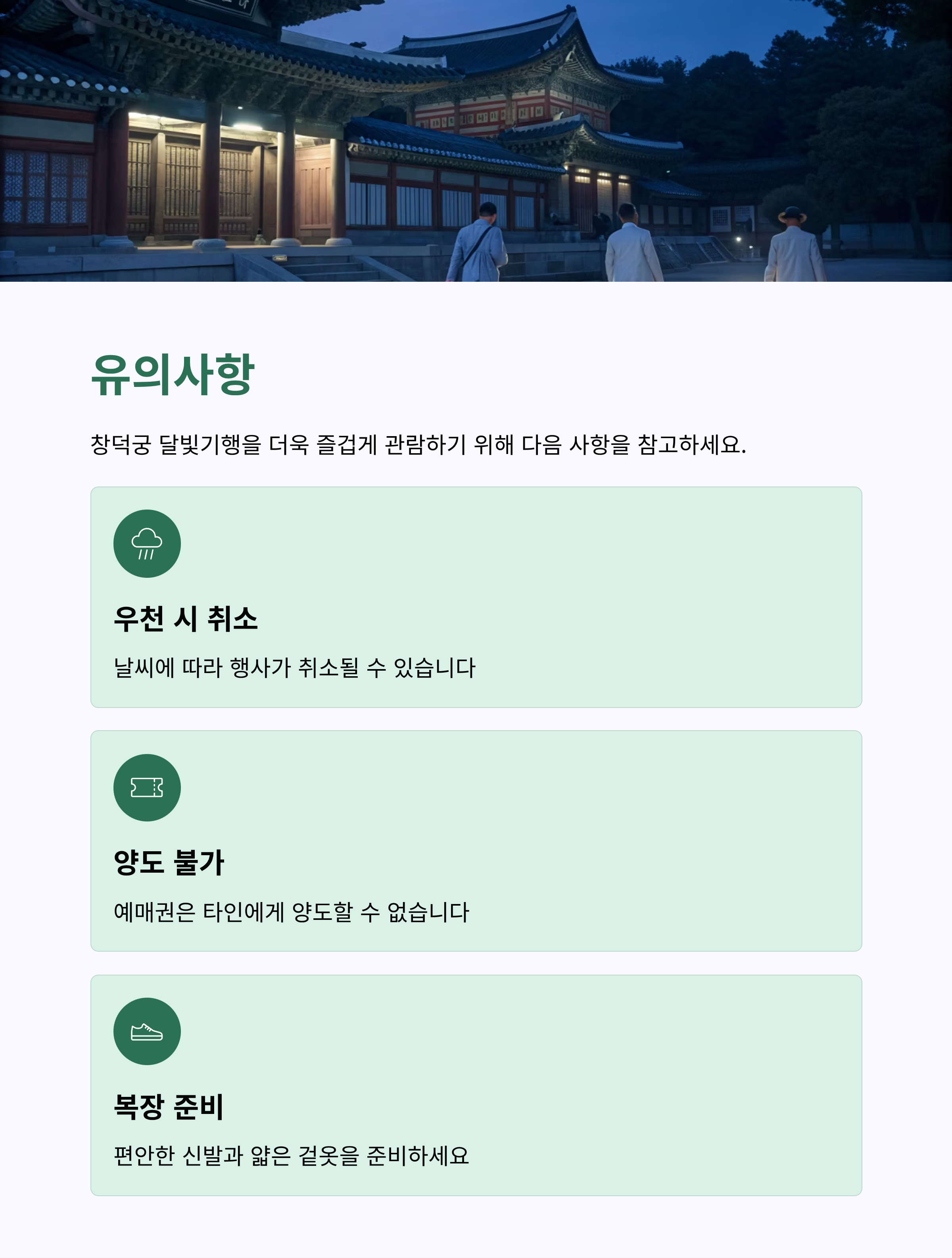 유의사항

창덕궁 달빛기행을 더욱 즐겁게 관람하기 위해 다음 사항을 참고하세요.

우천 시 취소

날씨에 따라 행사가 취소될 수 있습니다

양도 불가

예매권은 타인에게 양도할 수 없습니다

복장 준비

편안한 신발과 얇은 겉옷을 준비하세요